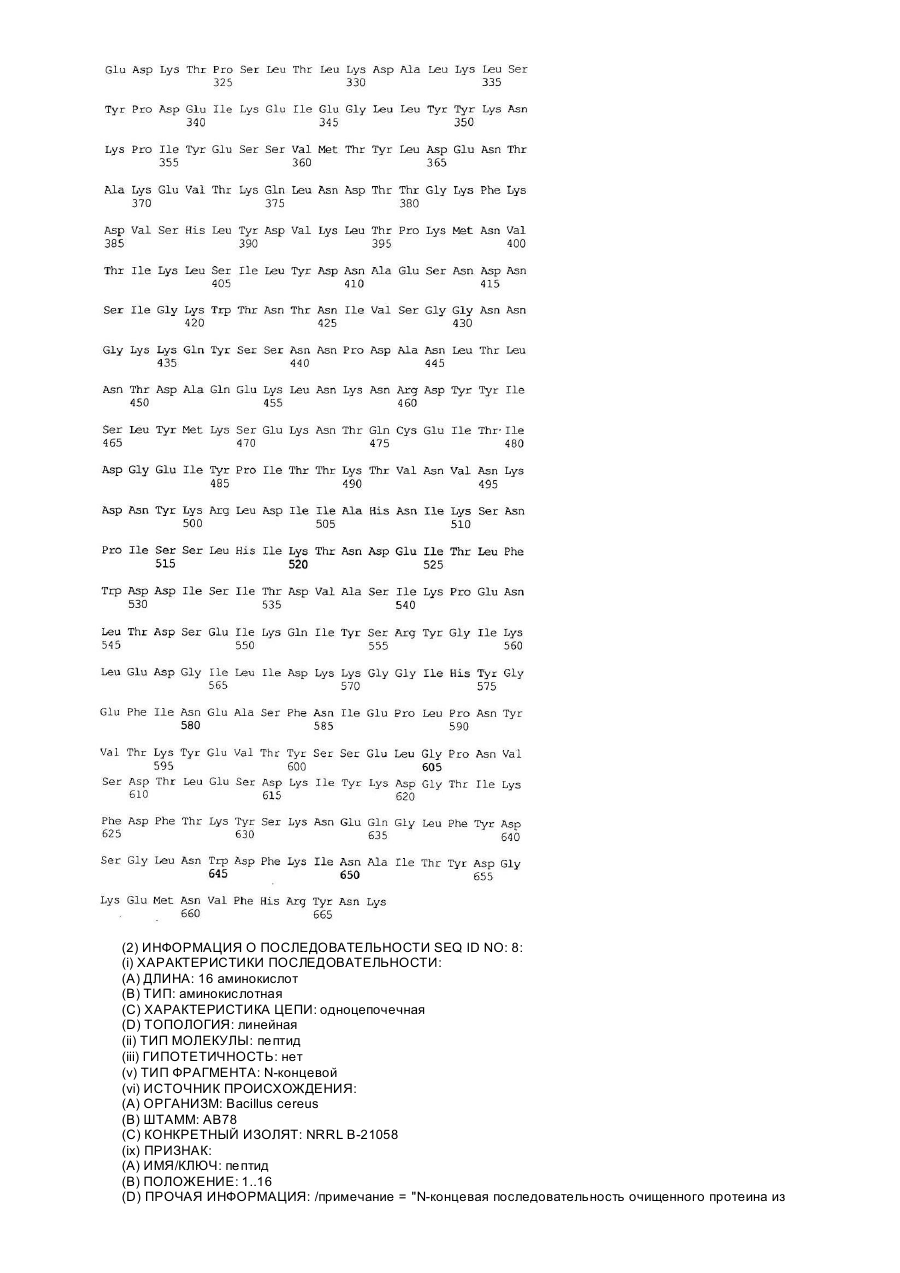 Glu Asp Lys Thr Pro Ser Leu Thr Leu Lys Asp Ala Leu Lys Leu Ser
325 330 335

Tyr Pro Asp Glu Ile Lys Glu Ile Glu Gly Leu Leu Tyr Tyr Lys Asn
340 345 350

Lys Pro Ile Tyr Glu Ser Ser Val Met Thr Tyr Leu Asp Glu Asn Thr
355 360 365

Ala Lys Glu Val Thr Lys Gln Leu Asn Asp Thr Thr Gly Lys Phe Lys
370 375 380

Asp Val Ser His Leu Tyr Asp Val Lys Leu Thr Pro Lys Met Asn Val
385 390 395 400

Thr Ile Lys Leu Ser Ile Leu Tyr Asp Asn Ala Glu Ser Asn Asp Asn
405 410 415

Ser Ile Gly Lys Trp Thr Asn Thr Asn Ile Val Ser Gly Gly Asn Asn
420 425 430

Gly Lys Lys Gln Tyr Ser Ser Asn Asn Pro Asp Ala Asn Leu Thr Leu
435 440 445

Asn Thr Asp Ala Gln Glu Lys Leu Asn Lys Asn Arg Asp Tyr Tyr Ile
450 455 460

Ser Leu Tyr Met Lys Ser Glu Lys Asn Thr Gln Cys Glu Ile Thr Ile
465 470 475 480

Asp Gly Glu Ile Tyr Pro Ile Thr Thr Lys Thr Val Asn Val Asn Lys
485 490 495

Asp Asn Tyr Lys Arg Leu Asp Ile Ile Ala His Asn Ile Lys Ser Asn
500 505 510

Pro Ile Ser Ser Leu His Ile Lys Thr Asn Asp Glu Ile Thr Leu Phe
515 520 525

Trp Asp Asp Ile Ser Ile Thr Asp Val Ala Ser Ile Lys Pro Glu Asn
530 535 540

Leu Thr Asp Ser Glu Ile Lys Gln Ile Tyr Ser Arg Tyr Gly Ile Lys
545 550 555 560

Leu Glu Asp Gly Ile Leu Ile Asp Lys Lys Gly Gly Ile His Tyr Gly
565 570 575

Glu Phe Ile Asn Glu Ala Ser Phe Asn Ile Glu Pro Leu Pro Asn Tyr
580 585 590

Val Thr Lys Tyr Glu Val Thr Tyr Ser Ser Glu Leu Gly Pro Asn Val
595 600 605

Ser Asp Thr Leu Glu Ser Asp Lys Ile Tyr Lys Asp Gly Thr Ile Lys
610 615 620

Phe Asp Phe Thr Lys Tyr Ser Lys Asn Glu Gln Gly Leu Phe Tyr Asp
625 630 635 640

Ser Gly Leu Asn Trp Asp Phe Lys Ile Asn Ala Ile Thr Tyr Asp Gly
645 650 655

Lys Glu Met Asn Val Phe His Arg Tyr Asn Lys
660 665

(2) ИНФОРМАЦИЯ О ПОСЛЕДОВАТЕЛЬНОСТИ SEQ ID NO: 8:
(i) ХАРАКТЕРИСТИКИ ПОСЛЕДОВАТЕЛЬНОСТИ:
(A) ДЛИНА: 16 аминокислот
(B) ТИП: аминокислотная
(C) ХАРАКТЕРИСТИКА ЦЕПИ: одноцепочечная
(D) ТОПОЛОГИЯ: линейная
(ii) ТИП МОЛЕКУЛЫ: пептид
(iii) ГИПОТЕТИЧНОСТЬ: нет
(v) ТИП ФРАГМЕНТА: N-концевой
(vi) ИСТОЧНИК ПРОИСХОЖДЕНИЯ:
(A) ОРГАНИЗМ: Bacillus cereus
(B) ШТАММ: AB78
(C) КОНКРЕТНЫЙ ИЗОЛЯТ: NRRL B-21058
(ix) ПРИЗНАК:
(A) ИМЯ/КЛЮЧ: пептид
(B) ПОЛОЖЕНИЕ: 1..16
(D) ПРОЧАЯ ИНФОРМАЦИЯ: /примечание = "N-концевая последовательность очищенного протеина из